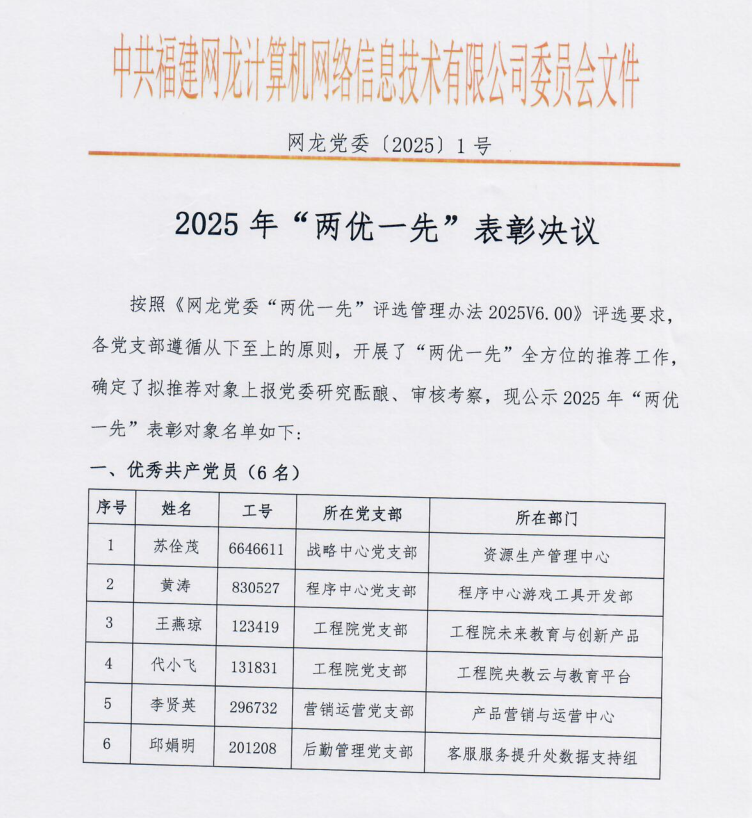 中共福建网龙计算机网络信息技术有限公司委员会文件

网龙党委〔2025〕1号

2025年“两优一先”表彰决议

按照《网龙党委“两优一先”评选管理办法2025V6.00》评选要求，各党支部遵循从下至上的原则，开展了“两优一先”全方位的推荐工作，确定了拟推荐对象上报党委研究酝酿、审核考察，现公示2025年“两优一先”表彰对象名单如下：

一、优秀共产党员（6名）

| 序号 | 姓名 | 工号 | 所在党支部 | 所在部门 |
|---|---|---|---|---|
| 1 | 苏佺茂 | 6646611 | 战略中心党支部 | 资源生产管理中心 |
| 2 | 黄涛 | 830527 | 程序中心党支部 | 程序中心游戏工具开发部 |
| 3 | 王燕琼 | 123419 | 工程院党支部 | 工程院未来教育与创新产品 |
| 4 | 代小飞 | 131831 | 工程院党支部 | 工程院央教云与教育平台 |
| 5 | 李贤英 | 296732 | 营销运营党支部 | 产品营销与运营中心 |
| 6 | 邱娟明 | 201208 | 后勤管理党支部 | 客服服务提升处数据支持组 |